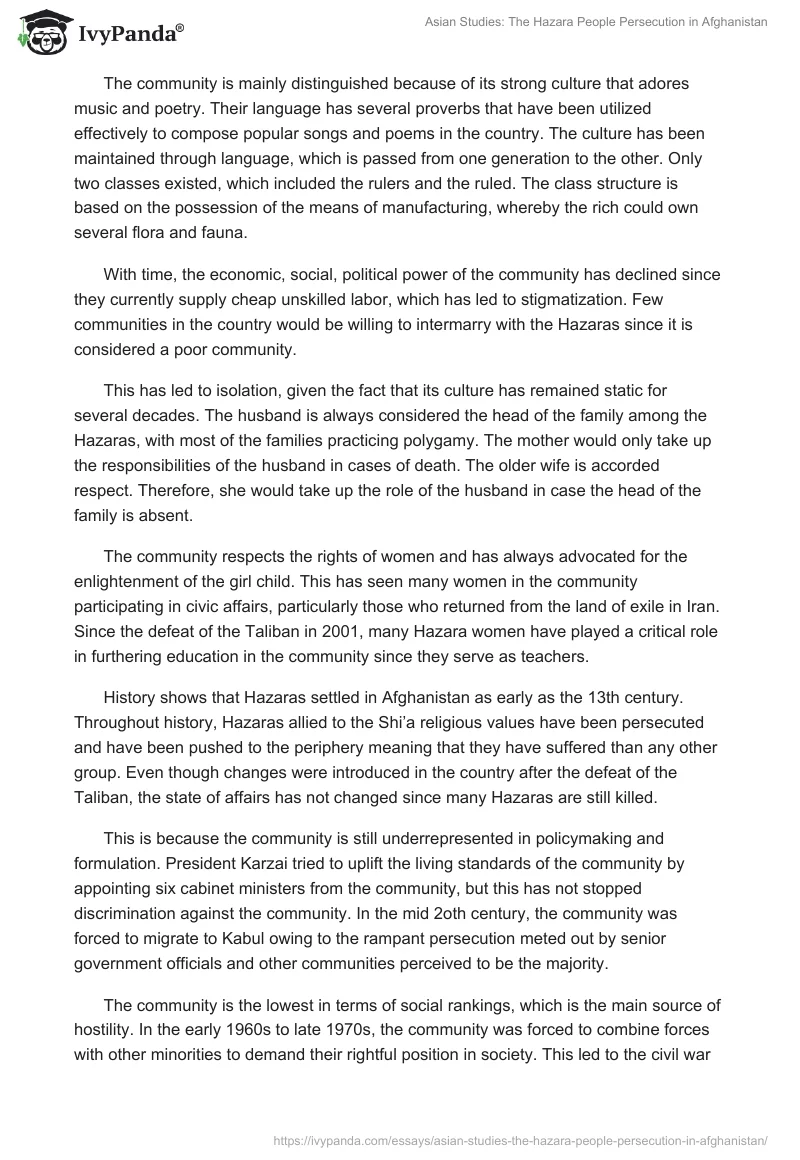 IvyPanda®

Asian Studies: The Hazara People Persecution in Afghanistan

The community is mainly distinguished because of its strong culture that adores music and poetry. Their language has several proverbs that have been utilized effectively to compose popular songs and poems in the country. The culture has been maintained through language, which is passed from one generation to the other. Only two classes existed, which included the rulers and the ruled. The class structure is based on the possession of the means of manufacturing, whereby the rich could own several flora and fauna.

With time, the economic, social, political power of the community has declined since they currently supply cheap unskilled labor, which has led to stigmatization. Few communities in the country would be willing to intermarry with the Hazaras since it is considered a poor community.

This has led to isolation, given the fact that its culture has remained static for several decades. The husband is always considered the head of the family among the Hazaras, with most of the families practicing polygamy. The mother would only take up the responsibilities of the husband in cases of death. The older wife is accorded respect. Therefore, she would take up the role of the husband in case the head of the family is absent.

The community respects the rights of women and has always advocated for the enlightenment of the girl child. This has seen many women in the community participating in civic affairs, particularly those who returned from the land of exile in Iran. Since the defeat of the Taliban in 2001, many Hazara women have played a critical role in furthering education in the community since they serve as teachers.

History shows that Hazaras settled in Afghanistan as early as the 13th century. Throughout history, Hazaras allied to the Shi'a religious values have been persecuted and have been pushed to the periphery meaning that they have suffered than any other group. Even though changes were introduced in the country after the defeat of the Taliban, the state of affairs has not changed since many Hazaras are still killed.

This is because the community is still underrepresented in policymaking and formulation. President Karzai tried to uplift the living standards of the community by appointing six cabinet ministers from the community, but this has not stopped discrimination against the community. In the mid 2oth century, the community was forced to migrate to Kabul owing to the rampant persecution meted out by senior government officials and other communities perceived to be the majority.

The community is the lowest in terms of social rankings, which is the main source of hostility. In the early 1960s to late 1970s, the community was forced to combine forces with other minorities to demand their rightful position in society. This led to the civil war

https://ivypanda.com/essays/asian-studies-the-hazara-people-persecution-in-afghanistan/